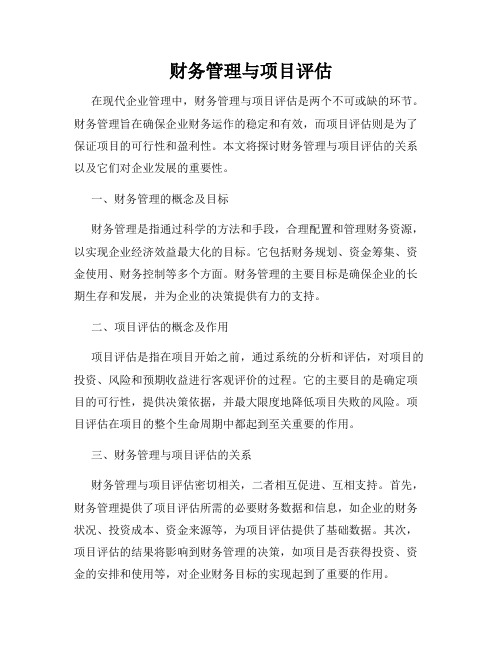 财务管理与项目评估

在现代企业管理中，财务管理与项目评估是两个不可或缺的环节。财务管理旨在确保企业财务运作的稳定和有效，而项目评估则是为了保证项目的可行性和盈利性。本文将探讨财务管理与项目评估的关系以及它们对企业发展的重要性。

一、财务管理的概念及目标

财务管理是指通过科学的方法和手段，合理配置和管理财务资源，以实现企业经济效益最大化的目标。它包括财务规划、资金筹集、资金使用、财务控制等多个方面。财务管理的主要目标是确保企业的长期生存和发展，并为企业的决策提供有力的支持。

二、项目评估的概念及作用

项目评估是指在项目开始之前，通过系统的分析和评估，对项目的投资、风险和预期收益进行客观评价的过程。它的主要目的是确定项目的可行性，提供决策依据，并最大限度地降低项目失败的风险。项目评估在项目的整个生命周期中都起到至关重要的作用。

三、财务管理与项目评估的关系

财务管理与项目评估密切相关，二者相互促进、互相支持。首先，财务管理提供了项目评估所需的必要财务数据和信息，如企业的财务状况、投资成本、资金来源等，为项目评估提供了基础数据。其次，项目评估的结果将影响到财务管理的决策，如项目是否获得投资、资金的安排和使用等，对企业财务目标的实现起到了重要的作用。